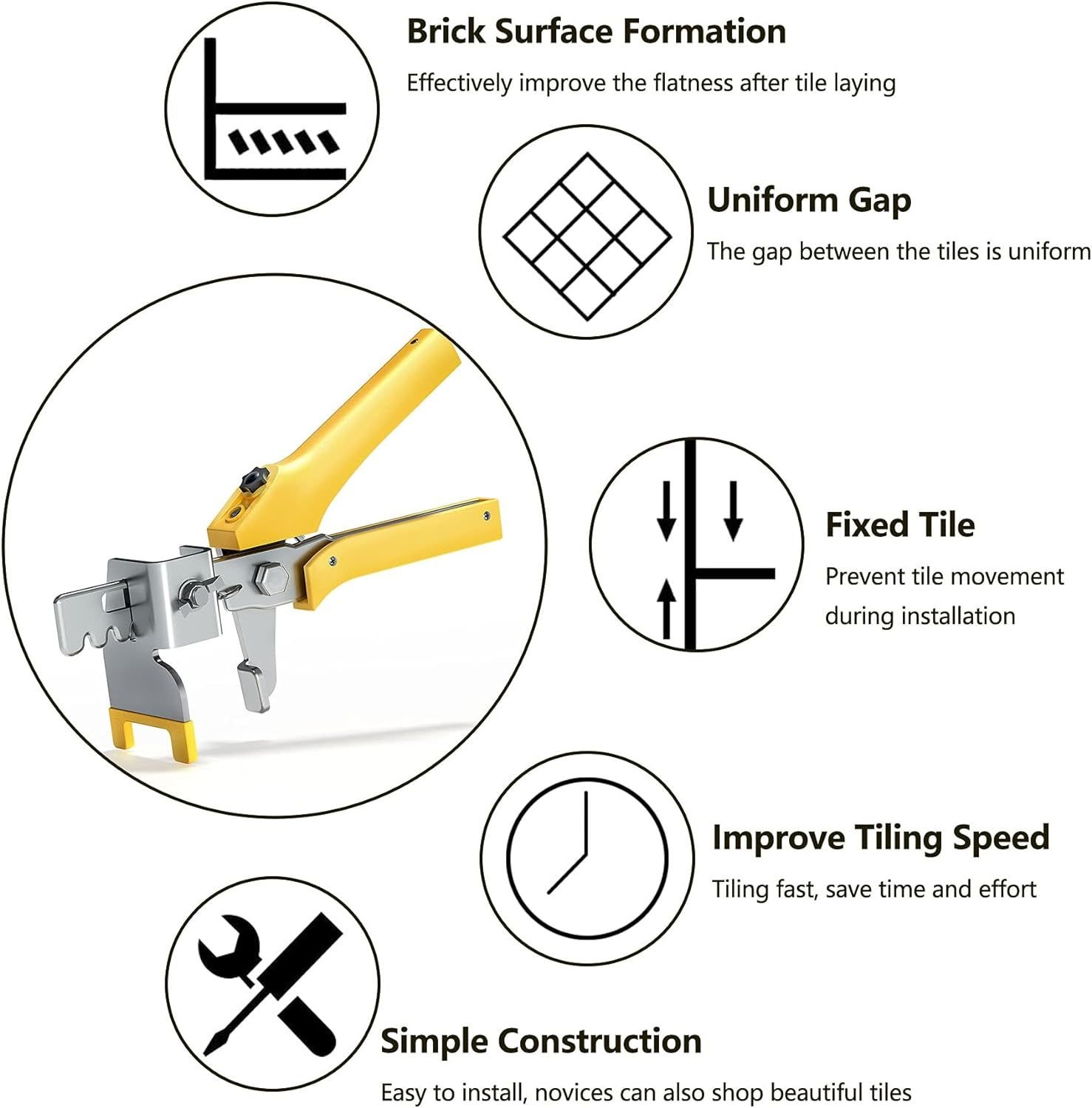 Brick Surface Formation

Effectively improve the flatness after tile laying

Uniform Gap

The gap between the tiles is uniform

Fixed Tile

Prevent tile movement during installation

Improve Tiling Speed

Tiling fast, save time and effort

Simple Construction

Easy to install, novices can also shop beautiful tiles